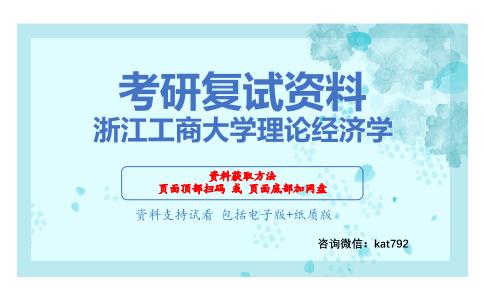 考研复试资料
浙江工商大学理论经济学

资料获取方法
页面顶部扫码 或 页面底部加网盘

资料支持试看 包括电子版+纸质版

咨询微信：kat792